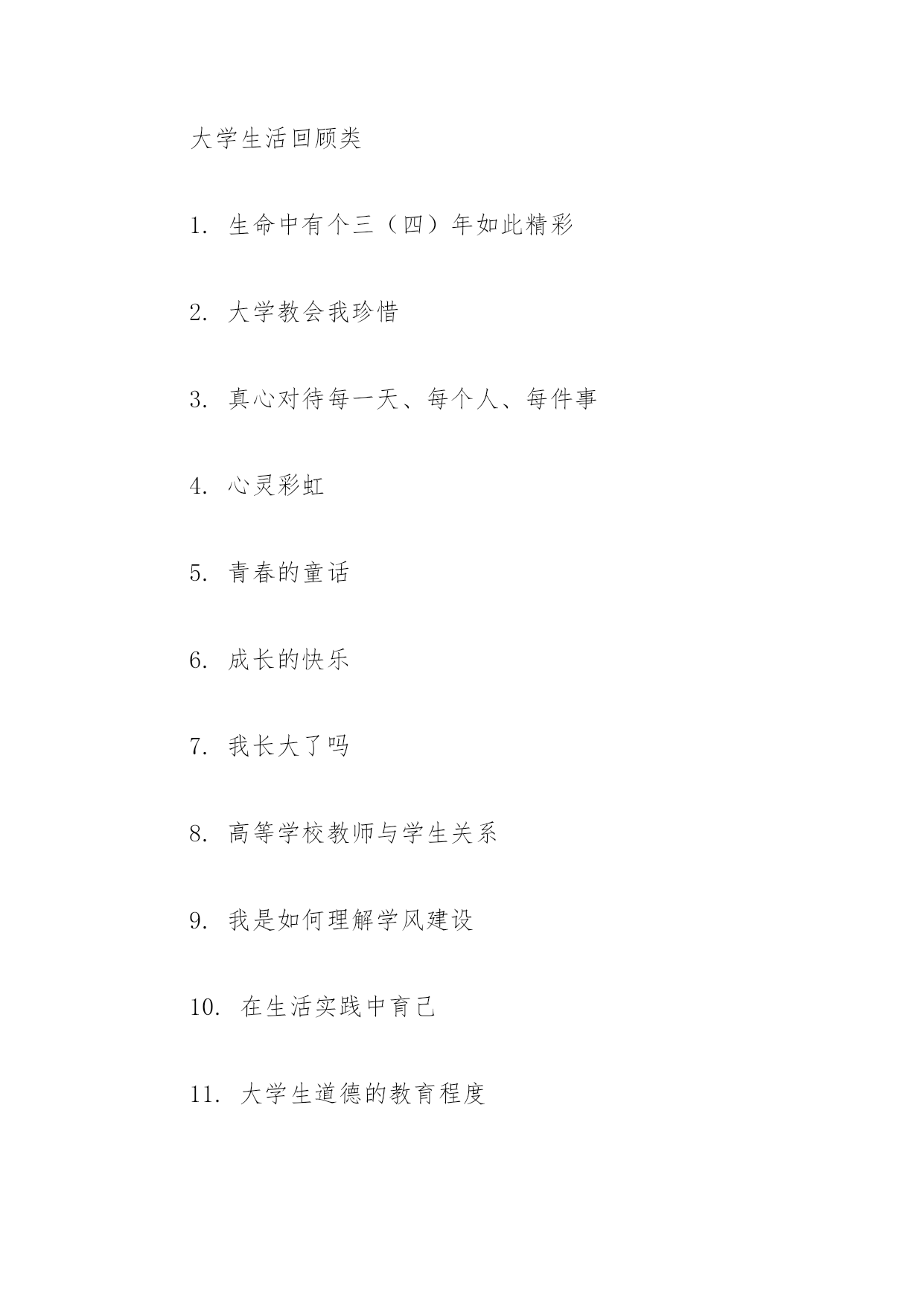 大学生活回顾类

1. 生命中有个三（四）年如此精彩

2. 大学教会我珍惜

3. 真心对待每一天、每个人、每件事

4. 心灵彩虹

5. 青春的童话

6. 成长的快乐

7. 我长大了吗

8. 高等学校教师与学生关系

9. 我是如何理解学风建设

10. 在生活实践中育己

11. 大学生道德的教育程度